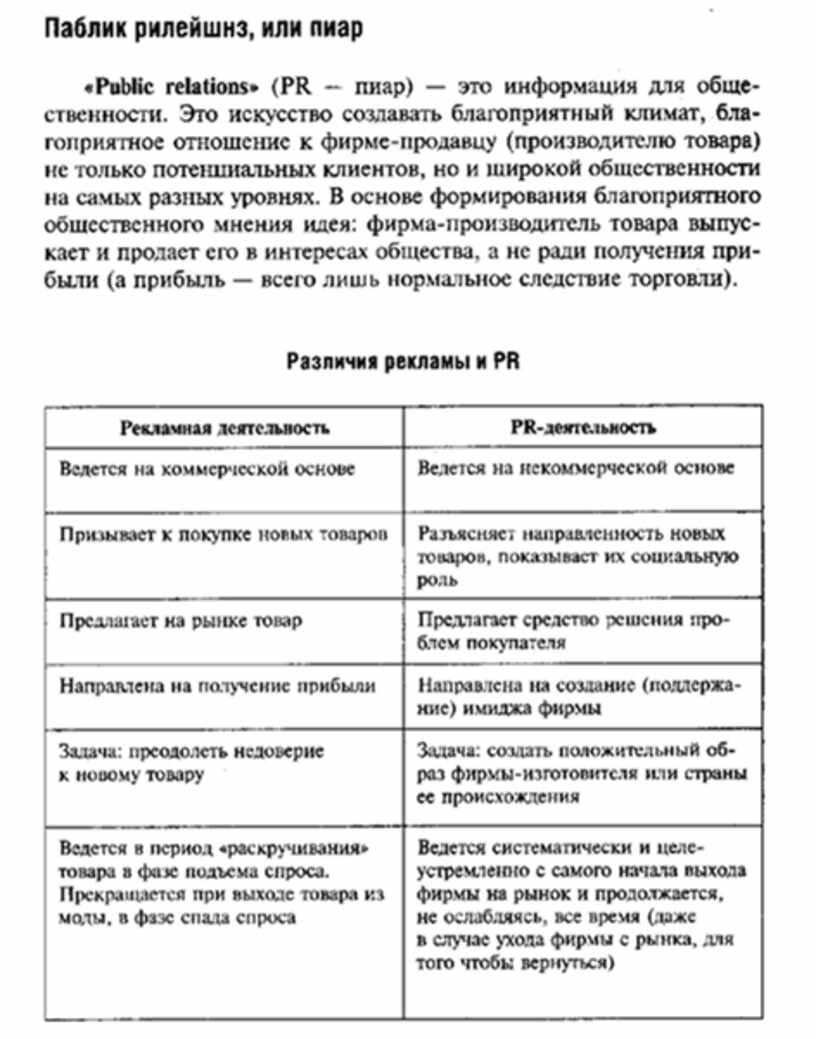 Паблик рилейшнз, или пиар

«Public relations» (PR — пиар) — это информация для общественности. Это искусство создавать благоприятный климат, благоприятное отношение к фирме-продавцу (производителю товара) не только потенциальных клиентов, но и широкой общественности на самых разных уровнях. В основе формирования благоприятного общественного мнения идея: фирма-производитель товара выпускает и продает его в интересах общества, а не ради получения прибыли (а прибыль — всего лишь нормальное следствие торговли).

Различия рекламы и PR

| Рекламная деятельность | PR-деятельность |
|---|---|
| Ведется на коммерческой основе | Ведется на некоммерческой основе |
| Призывает к покупке новых товаров | Разъясняет направленность новых товаров, показывает их социальную роль |
| Предлагает на рынке товар | Предлагает средство решения проблем покупателя |
| Направлена на получение прибыли | Направлена на создание (поддержание) имиджа фирмы |
| Задача: преодолеть недоверие к новому товару | Задача: создать положительный образ фирмы-изготовителя или страны ее происхождения |
| Ведется в период «раскручивания» товара в фазе подъема спроса. Прекращается при выходе товара из моды, в фазе спада спроса | Ведется систематически и целеустремленно с самого начала выхода фирмы на рынок и продолжается, не ослабляясь, все время (даже в случае ухода фирмы с рынка, для того чтобы вернуться) |